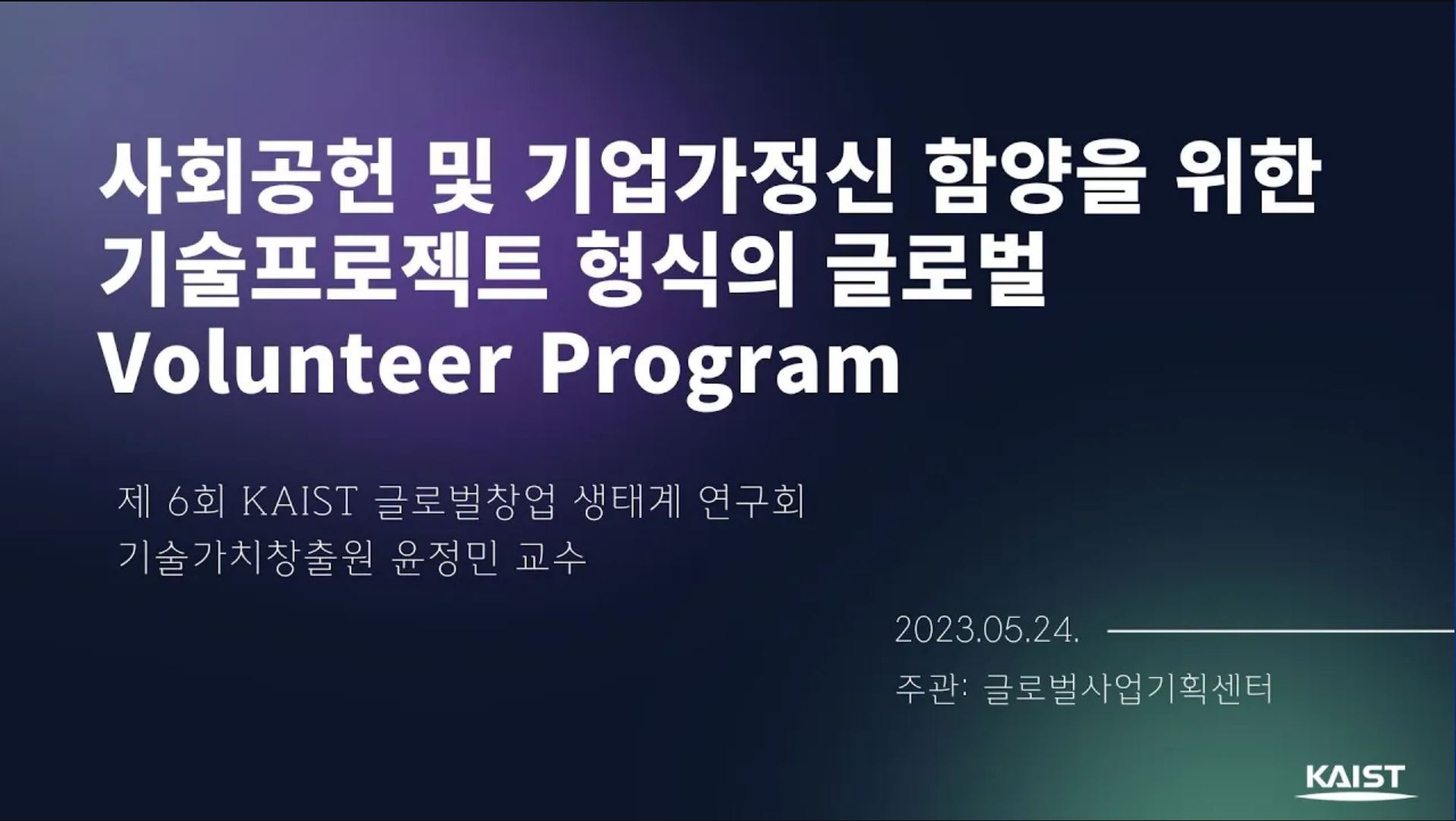 사회공헌 및 기업가정신 함양을 위한 기술프로젝트 형식의 글로벌 Volunteer Program

제 6회 KAIST 글로벌창업 생태계 연구회
기술가치창출원 윤정민 교수

2023.05.24.

주관: 글로벌사업기획센터

KAIST